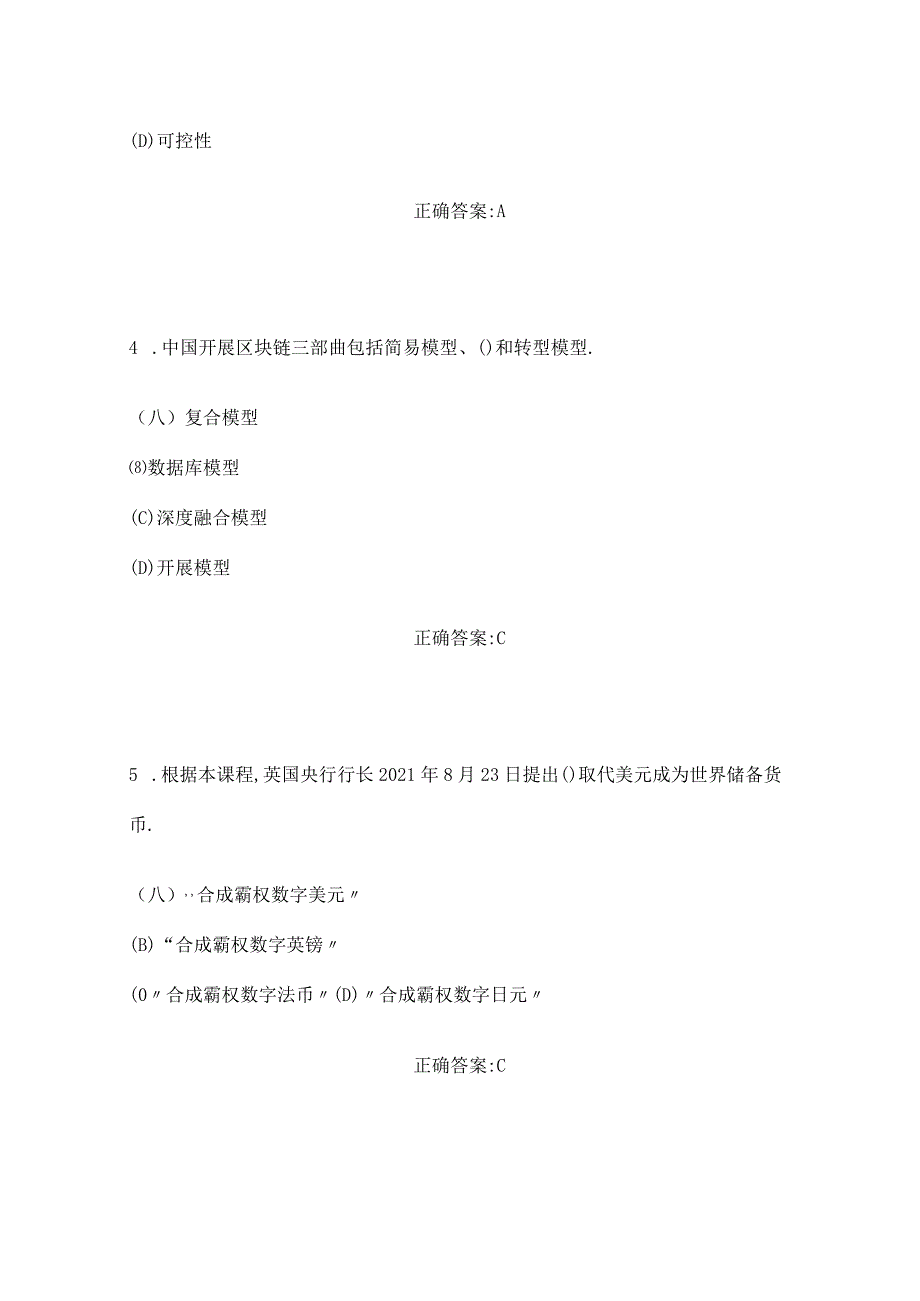 (D)可控性

正确答案:A

4 .中国开展区块链三部曲包括简易模型、()和转型模型.

（八）复合模型

⑻数据库模型

(C)深度融合模型

(D)开展模型

正确答案:C

5 .根据本课程,英国央行行长2021年8月23日提出()取代美元成为世界储备货币.

（八）··合成霸权数字美元〃

(B)“合成霸权数字英镑〃

(0〃合成霸权数字法币〃(D)〃合成霸权数字日元〃

正确答案:C